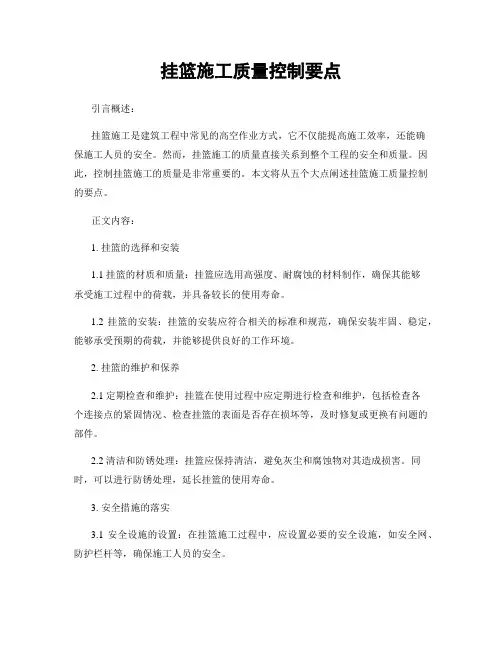 挂篮施工质量控制要点

引言概述：

挂篮施工是建筑工程中常见的高空作业方式，它不仅能提高施工效率，还能确保施工人员的安全。然而，挂篮施工的质量直接关系到整个工程的安全和质量。因此，控制挂篮施工的质量是非常重要的。本文将从五个大点阐述挂篮施工质量控制的要点。

正文内容：

1. 挂篮的选择和安装

1.1 挂篮的材质和质量：挂篮应选用高强度、耐腐蚀的材料制作，确保其能够承受施工过程中的荷载，并具备较长的使用寿命。

1.2 挂篮的安装：挂篮的安装应符合相关的标准和规范，确保安装牢固、稳定，能够承受预期的荷载，并能够提供良好的工作环境。

2. 挂篮的维护和保养

2.1 定期检查和维护：挂篮在使用过程中应定期进行检查和维护，包括检查各个连接点的紧固情况、检查挂篮的表面是否存在损坏等，及时修复或更换有问题的部件。

2.2 清洁和防锈处理：挂篮应保持清洁，避免灰尘和腐蚀物对其造成损害。同时，可以进行防锈处理，延长挂篮的使用寿命。

3. 安全措施的落实

3.1 安全设施的设置：在挂篮施工过程中，应设置必要的安全设施，如安全网、防护栏杆等，确保施工人员的安全。